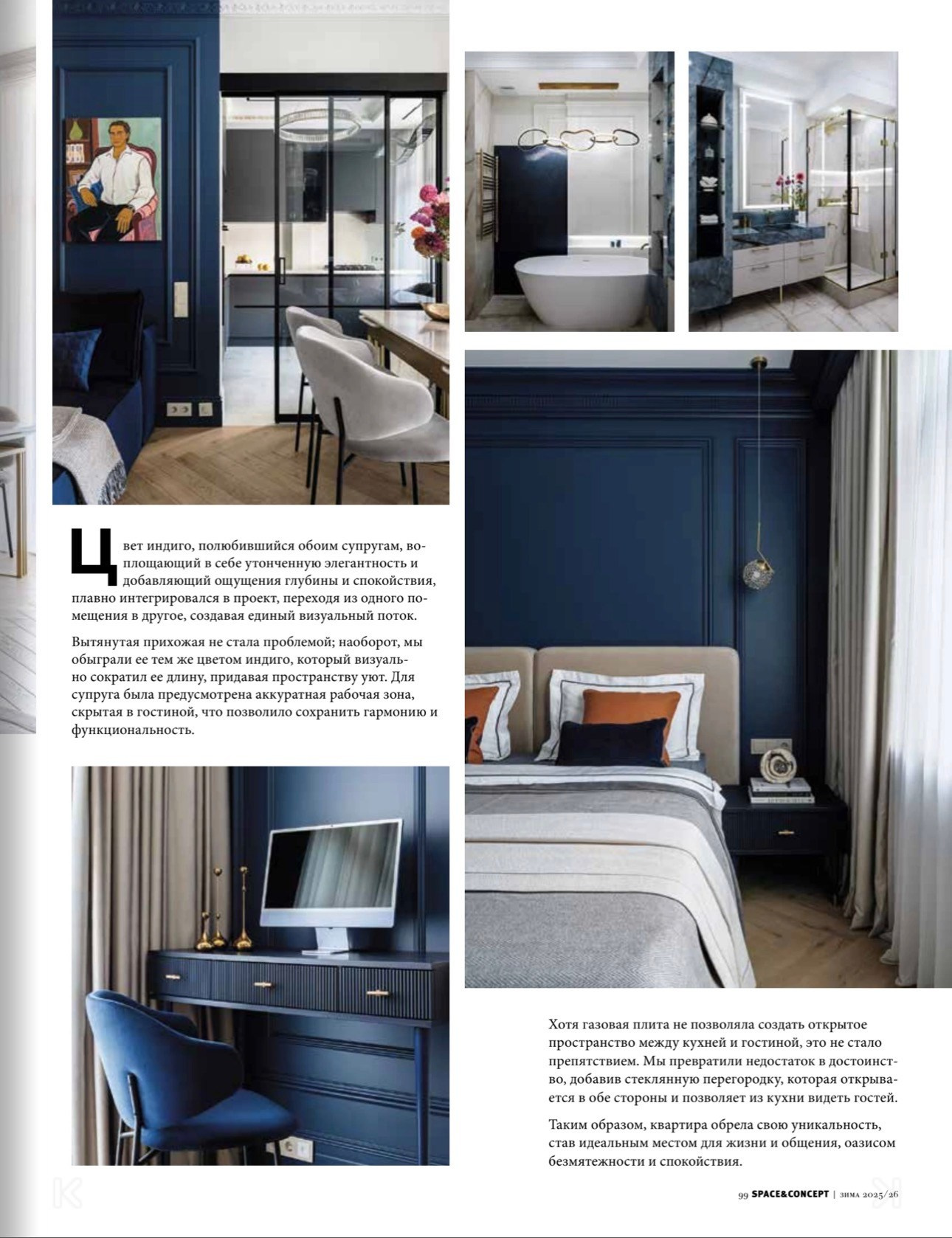 Цвет индиго, полюбившийся обоим супругам, воплощающий в себе утонченную элегантность и добавляющий ощущения глубины и спокойствия, плавно интегрировался в проект, переходя из одного помещения в другое, создавая единый визуальный поток.

Вытянутая прихожая не стала проблемой; наоборот, мы обыграли ее тем же цветом индиго, который визуально сократил ее длину, придавая пространству уют. Для супруга была предусмотрена аккуратная рабочая зона, скрытая в гостиной, что позволило сохранить гармонию и функциональность.

Хотя газовая плита не позволяла создать открытое пространство между кухней и гостиной, это не стало препятствием. Мы превратили недостаток в достоинство, добавив стеклянную перегородку, которая открывается в обе стороны и позволяет из кухни видеть гостей.

Таким образом, квартира обрела свою уникальность, став идеальным местом для жизни и общения, оазисом безмятежности и спокойствия.

99 SPACE&CONCEPT | зима 2025/26